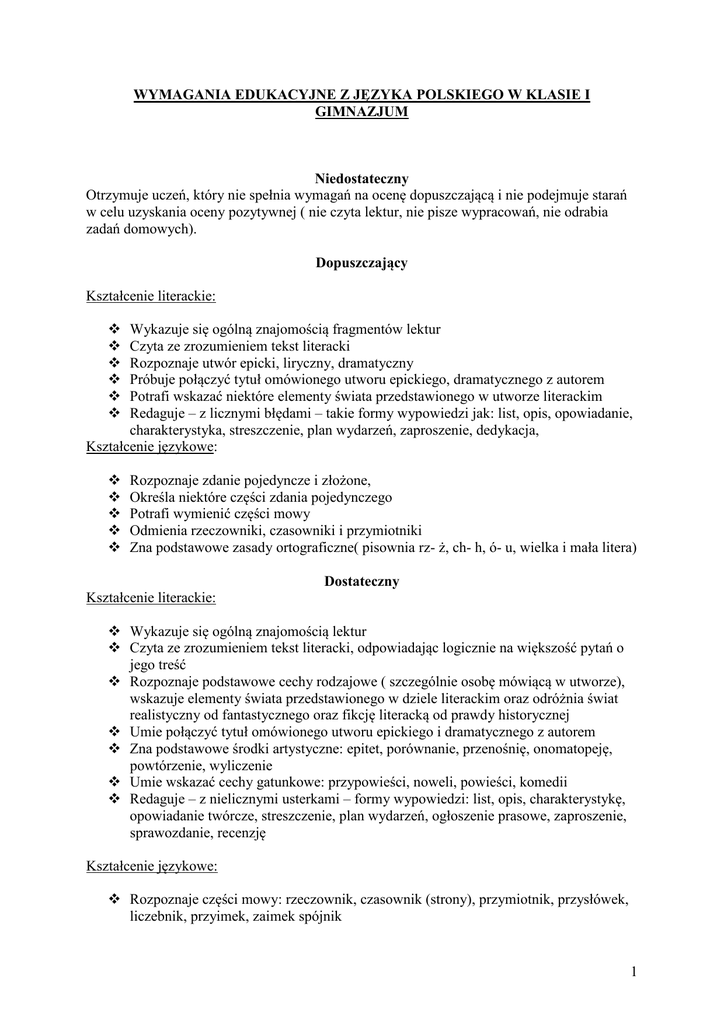 WYMAGANIA EDUKACYJNE Z JĘZYKA POLSKIEGO W KLASIE I GIMNAZJUM

Niedostateczny
Otrzymuje uczeń, który nie spełnia wymagań na ocenę dopuszczającą i nie podejmuje starań w celu uzyskania oceny pozytywnej ( nie czyta lektur, nie pisze wypracowań, nie odrabia zadań domowych).

Dopuszczający

Kształcenie literackie:

❖ Wykazuje się ogólną znajomością fragmentów lektur
❖ Czyta ze zrozumieniem tekst literacki
❖ Rozpoznaje utwór epicki, liryczny, dramatyczny
❖ Próbuje połączyć tytuł omówionego utworu epickiego, dramatycznego z autorem
❖ Potrafi wskazać niektóre elementy świata przedstawionego w utworze literackim
❖ Redaguje – z licznymi błędami – takie formy wypowiedzi jak: list, opis, opowiadanie, charakterystyka, streszczenie, plan wydarzeń, zaproszenie, dedykacja,

Kształcenie językowe:

❖ Rozpoznaje zdanie pojedyncze i złożone,
❖ Określa niektóre części zdania pojedynczego
❖ Potrafi wymienić części mowy
❖ Odmienia rzeczowniki, czasowniki i przymiotniki
❖ Zna podstawowe zasady ortograficzne( pisownia rz- ż, ch- h, ó- u, wielka i mała litera)

Dostateczny
Kształcenie literackie:

❖ Wykazuje się ogólną znajomością lektur
❖ Czyta ze zrozumieniem tekst literacki, odpowiadając logicznie na większość pytań o jego treść
❖ Rozpoznaje podstawowe cechy rodzajowe ( szczególnie osobę mówiącą w utworze), wskazuje elementy świata przedstawionego w dziele literackim oraz odróżnia świat realistyczny od fantastycznego oraz fikcję literacką od prawdy historycznej
❖ Umie połączyć tytuł omówionego utworu epickiego i dramatycznego z autorem
❖ Zna podstawowe środki artystyczne: epitet, porównanie, przenośnię, onomatopeję, powtórzenie, wyliczenie
❖ Umie wskazać cechy gatunkowe: przypowieści, noweli, powieści, komedii
❖ Redaguje – z nielicznymi usterkami – formy wypowiedzi: list, opis, charakterystykę, opowiadanie twórcze, streszczenie, plan wydarzeń, ogłoszenie prasowe, zaproszenie, sprawozdanie, recenzję

Kształcenie językowe:

❖ Rozpoznaje części mowy: rzeczownik, czasownik (strony), przymiotnik, przysłówek, liczebnik, przyimek, zaimek spójnik

1